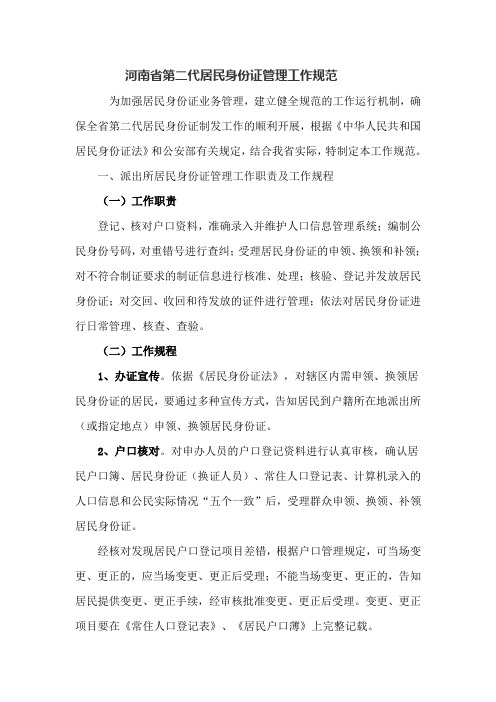 河南省第二代居民身份证管理工作规范

为加强居民身份证业务管理，建立健全规范的工作运行机制，确保全省第二代居民身份证制发工作的顺利开展，根据《中华人民共和国居民身份证法》和公安部有关规定，结合我省实际，特制定本工作规范。

一、派出所居民身份证管理工作职责及工作规程

（一）工作职责

登记、核对户口资料，准确录入并维护人口信息管理系统；编制公民身份号码，对重错号进行查纠；受理居民身份证的申领、换领和补领；对不符合制证要求的制证信息进行核准、处理；核验、登记并发放居民身份证；对交回、收回和待发放的证件进行管理；依法对居民身份证进行日常管理、核查、查验。

（二）工作规程

1、办证宣传。依据《居民身份证法》，对辖区内需申领、换领居民身份证的居民，要通过多种宣传方式，告知居民到户籍所在地派出所（或指定地点）申领、换领居民身份证。

2、户口核对。对申办人员的户口登记资料进行认真审核，确认居民户口簿、居民身份证（换证人员）、常住人口登记表、计算机录入的人口信息和公民实际情况“五个一致”后，受理群众申领、换领、补领居民身份证。

经核对发现居民户口登记项目差错，根据户口管理规定，可当场变更、更正的，应当场变更、更正后受理；不能当场变更、更正的，告知居民提供变更、更正手续，经审核批准变更、更正后受理。变更、更正项目要在《常住人口登记表》、《居民户口薄》上完整记载。